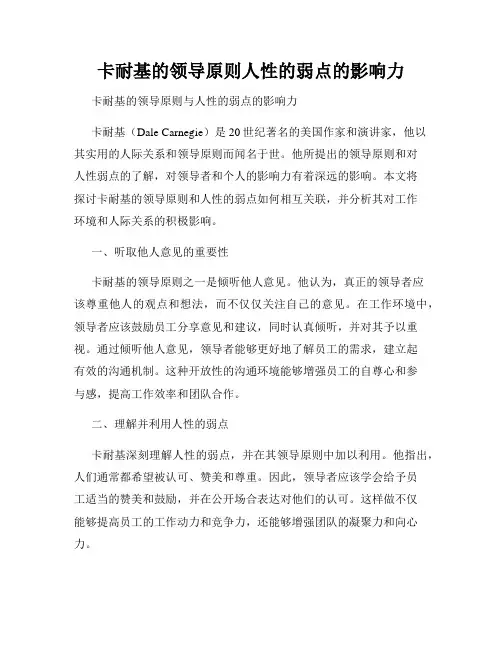 卡耐基的领导原则人性的弱点的影响力

卡耐基的领导原则与人性的弱点的影响力

卡耐基（Dale Carnegie）是20世纪著名的美国作家和演讲家，他以其实用的人际关系和领导原则而闻名于世。他所提出的领导原则和对人性弱点的了解，对领导者和个人的影响力有着深远的影响。本文将探讨卡耐基的领导原则和人性的弱点如何相互关联，并分析其对工作环境和人际关系的积极影响。

一、听取他人意见的重要性

卡耐基的领导原则之一是倾听他人意见。他认为，真正的领导者应该尊重他人的观点和想法，而不仅仅关注自己的意见。在工作环境中，领导者应该鼓励员工分享意见和建议，同时认真倾听，并对其予以重视。通过倾听他人意见，领导者能够更好地了解员工的需求，建立起有效的沟通机制。这种开放性的沟通环境能够增强员工的自尊心和参与感，提高工作效率和团队合作。

二、理解并利用人性的弱点

卡耐基深刻理解人性的弱点，并在其领导原则中加以利用。他指出，人们通常都希望被认可、赞美和尊重。因此，领导者应该学会给予员工适当的赞美和鼓励，并在公开场合表达对他们的认可。这样做不仅能够提高员工的工作动力和竞争力，还能够增强团队的凝聚力和向心力。